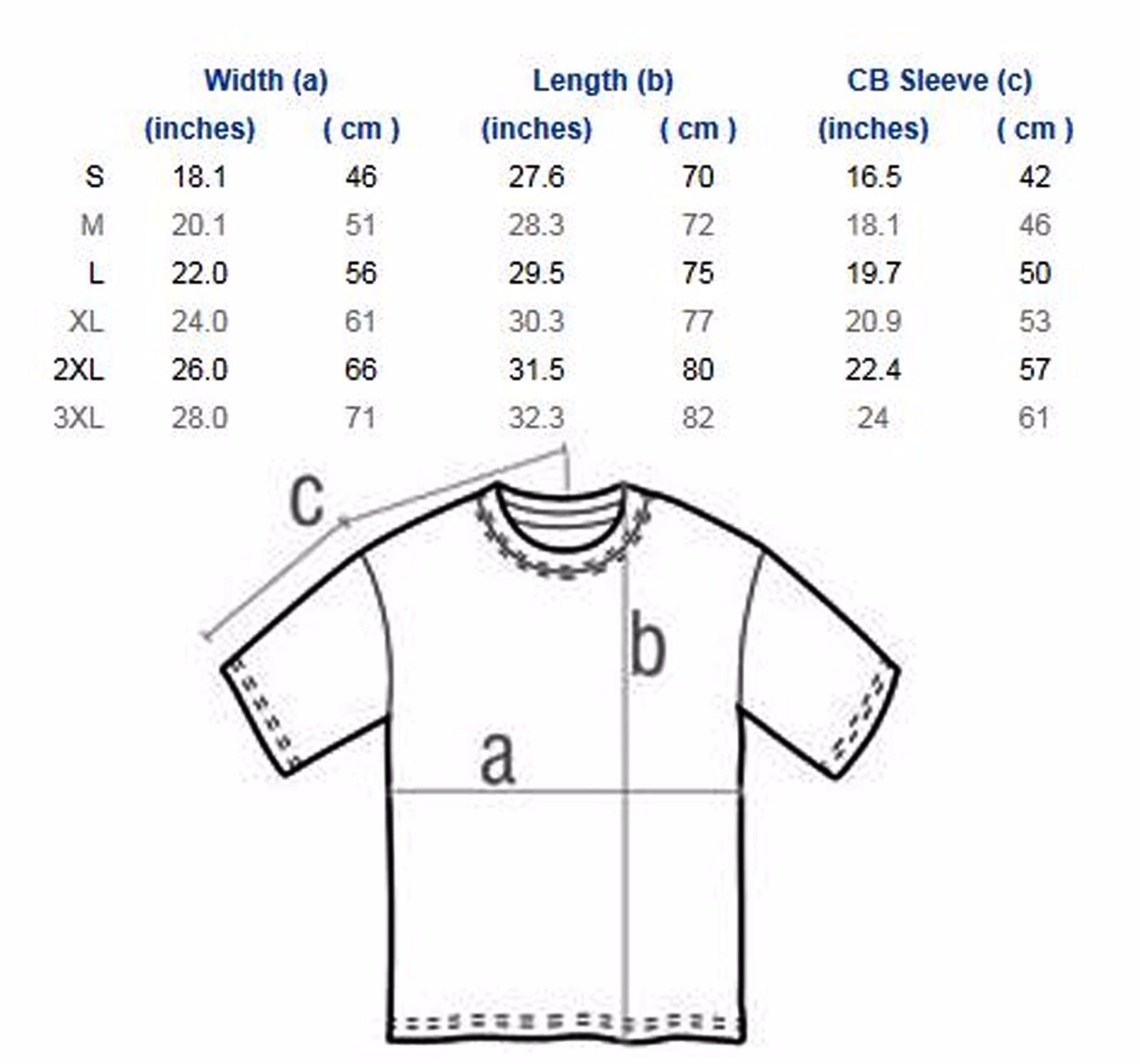 |  | Width (a) |  | Length (b) |  | CB Sleeve (c) |  |
|---|---|---|---|---|---|---|
|  | (inches) | ( cm ) | (inches) | ( cm ) | (inches) | ( cm ) |
| S | 18.1 | 46 | 27.6 | 70 | 16.5 | 42 |
| M | 20.1 | 51 | 28.3 | 72 | 18.1 | 46 |
| L | 22.0 | 56 | 29.5 | 75 | 19.7 | 50 |
| XL | 24.0 | 61 | 30.3 | 77 | 20.9 | 53 |
| 2XL | 26.0 | 66 | 31.5 | 80 | 22.4 | 57 |
| 3XL | 28.0 | 71 | 32.3 | 82 | 24 | 61 |

c

b

a